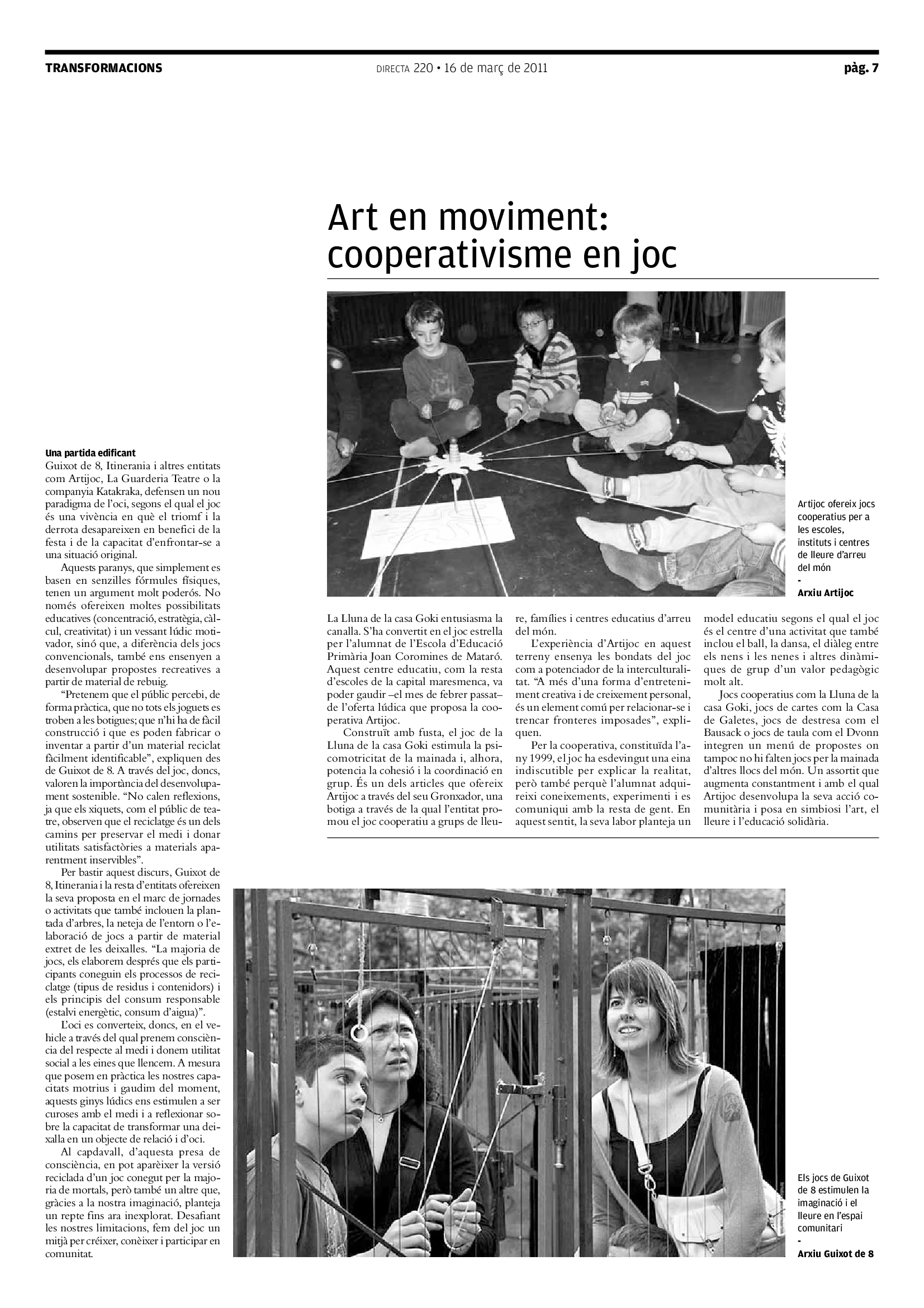 TRANSFORMACIONS

DIRECTA 220 • 16 de març de 2011

pàg. 7

Una partida edificant
Guixot de 8, Itinerania i altres entitats com Artijoc, La Guarderia Teatre o la companyia Katakraka, defensen un nou paradigma de l'oci, segons el qual el joc és una vivència en què el triomf i la derrota desapareixen en benefici de la festa i de la capacitat d'enfrontar-se a una situació original.

Aquests paranys, que simplement es basen en senzilles fórmules físiques, tenen un argument molt poderós. No només ofereixen moltes possibilitats educatives (concentració, estratègia, càlcul, creativitat) i un vessant lúdic motivador, sinó que, a diferència dels jocs convencionals, també ens ensenyen a desenvolupar propostes recreatives a partir de material de rebuig.

"Pretenem que el públic percebi, de forma pràctica, que no tots els joguets es troben a les botigues; que n'hi ha de fàcil construcció i que es poden fabricar o inventar a partir d'un material reciclat fàcilment identificable", expliquen des de Guixot de 8. A través del joc, doncs, valoren la importància del desenvolupament sostenible. "No calen reflexions, ja que els xiquets, com el públic de teatre, observen que el reciclatge és un dels camins per preservar el medi i donar utilitats satisfactòries a materials aparentment inservibles".

Per bastir aquest discurs, Guixot de 8, Itinerania i la resta d'entitats ofereixen la seva proposta en el marc de jornades o activitats que també inclouen la plantada d'arbres, la neteja de l'entorn o l'elaboració de jocs a partir de material extret de les deixalles. "La majoria de jocs, els elaborem després que els participants coneguin els processos de reciclatge (tipus de residus i contenidors) i els principis del consum responsable (estalvi energètic, consum d'aigua)".

L'oci es converteix, doncs, en el vehicle a través del qual prenem consciència del respecte al medi i donem utilitat social a les eines que llencem. A mesura que posem en pràctica les nostres capacitats motrius i gaudim del moment, aquests ginys lúdics ens estimulen a ser curoses amb el medi i a reflexionar sobre la capacitat de transformar una deixalla en un objecte de relació i d'oci.

Al capdavall, d'aquesta presa de consciència, en pot aparèixer la versió reciclada d'un joc conegut per la majoria de mortals, però també un altre que, gràcies a la nostra imaginació, planteja un repte fins ara inexplorat. Desafiant les nostres limitacions, fem del joc un mitjà per créixer, conèixer i participar en comunitat.

Art en moviment: cooperativisme en joc

Artijoc ofereix jocs cooperatius per a les escoles, instituts i centres de lleure d'arreu del món
-
Arxiu Artijoc

La Lluna de la casa Goki entusiasma la canalla. S'ha convertit en el joc estrella per l'alumnat de l'Escola d'Educació Primària Joan Coromines de Mataró. Aquest centre educatiu, com la resta d'escoles de la capital maresmenca, va poder gaudir –el mes de febrer passat– de l'oferta lúdica que proposa la cooperativa Artijoc.

Construït amb fusta, el joc de la Lluna de la casa Goki estimula la psicomotricitat de la mainada i, alhora, potencia la cohesió i la coordinació en grup. És un dels articles que ofereix Artijoc a través del seu Gronxador, una botiga a través de la qual l'entitat promou el joc cooperatiu a grups de lleure, famílies i centres educatius d'arreu del món.

L'experiència d'Artijoc en aquest terreny ensenya les bondats del joc com a potenciador de la interculturalitat. "A més d'una forma d'entreteniment creativa i de creixement personal, és un element comú per relacionar-se i trencar fronteres imposades", expliquen.

Per la cooperativa, constituïda l'any 1999, el joc ha esdevingut una eina indiscutible per explicar la realitat, però també perquè l'alumnat adquireixi coneixements, experimenti i es comuniqui amb la resta de gent. En aquest sentit, la seva labor planteja un model educatiu segons el qual el joc és el centre d'una activitat que també inclou el ball, la dansa, el diàleg entre els nens i les nenes i altres dinàmiques de grup d'un valor pedagògic molt alt.

Jocs cooperatius com la Lluna de la casa Goki, jocs de cartes com la Casa de Galetes, jocs de destresa com el Bausack o jocs de taula com el Dvonn integren un menú de propostes on tampoc no hi falten jocs per la mainada d'altres llocs del món. Un assortit que augmenta constantment i amb el qual Artijoc desenvolupa la seva acció comunitària i posa en simbiosi l'art, el lleure i l'educació solidària.

Els jocs de Guixot de 8 estimulen la imaginació i el lleure en l'espai comunitari
-
Arxiu Guixot de 8